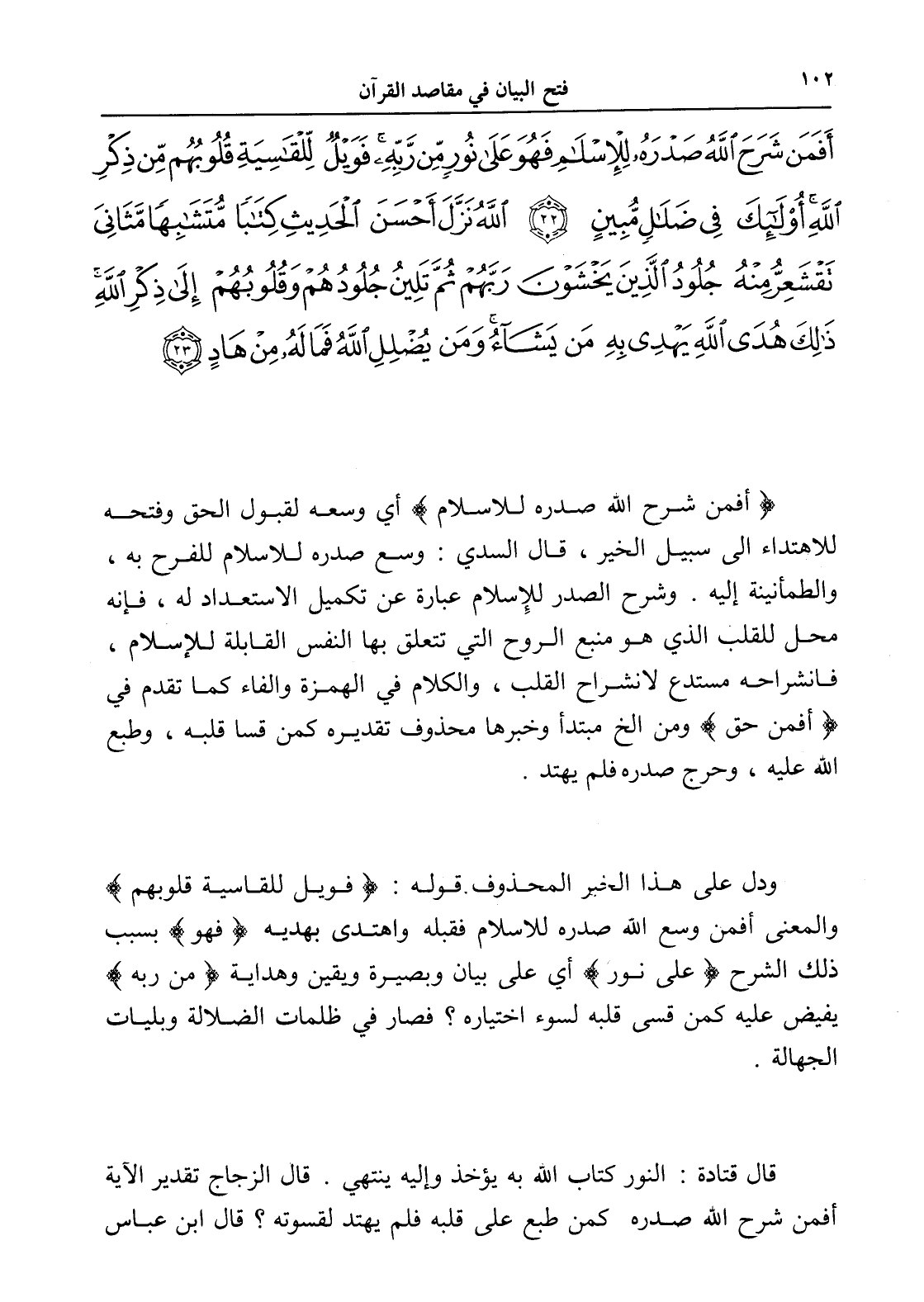 ١٠٢ فتح البيان في مقاصد القرآن

أَفَمَن شَرَحَ ٱللَّهُ صَدْرَهُۥ لِلْإِسْلَٰمِ فَهُوَ عَلَىٰ نُورٍ مِّن رَّبِّهِۦ ۚ فَوَيْلٌ لِّلْقَٰسِيَةِ قُلُوبُهُم مِّن ذِكْرِ ٱللَّهِ ۚ أُو۟لَٰٓئِكَ فِى ضَلَٰلٍ مُّبِينٍ ﴿٢٢﴾ ٱللَّهُ نَزَّلَ أَحْسَنَ ٱلْحَدِيثِ كِتَٰبًا مُّتَشَٰبِهًا مَّثَانِىَ تَقْشَعِرُّ مِنْهُ جُلُودُ ٱلَّذِينَ يَخْشَوْنَ رَبَّهُمْ ثُمَّ تَلِينُ جُلُودُهُمْ وَقُلُوبُهُمْ إِلَىٰ ذِكْرِ ٱللَّهِ ۚ ذَٰلِكَ هُدَى ٱللَّهِ يَهْدِى بِهِۦ مَن يَشَآءُ ۚ وَمَن يُضْلِلِ ٱللَّهُ فَمَا لَهُۥ مِنْ هَادٍ ﴿٢٣﴾

﴿ أفمن شرح الله صدره للاسلام ﴾ أي وسعه لقبول الحق وفتحه للاهتداء الى سبيل الخير ، قال السدي : وسع صدره للاسلام للفرح به ، والطمأنينة إليه . وشرح الصدر للإسلام عبارة عن تكميل الاستعداد له ، فإنه محل للقلب الذي هو منبع الروح التي تتعلق بها النفس القابلة للإسلام ، فانشراحه مستدع لانشراح القلب ، والكلام في الهمزة والفاء كما تقدم في ﴿ أفمن حق ﴾ ومن الخ مبتدأ وخبرها محذوف تقديره كمن قسا قلبه ، وطبع الله عليه ، وحرج صدره فلم يهتد .

ودل على هذا الخبر المحذوف قوله : ﴿ فويل للقاسية قلوبهم ﴾ والمعنى أفمن وسع الله صدره للاسلام فقبله واهتدى بهديه ﴿ فهو ﴾ بسبب ذلك الشرح ﴿ على نور ﴾ أي على بيان وبصيرة ويقين وهداية ﴿ من ربه ﴾ يفيض عليه كمن قسى قلبه لسوء اختياره ؟ فصار في ظلمات الضلالة وبليات الجهالة .

قال قتادة : النور كتاب الله به يؤخذ وإليه ينتهي . قال الزجاج تقدير الآية أفمن شرح الله صدره كمن طبع على قلبه فلم يهتد لقسوته ؟ قال ابن عباس